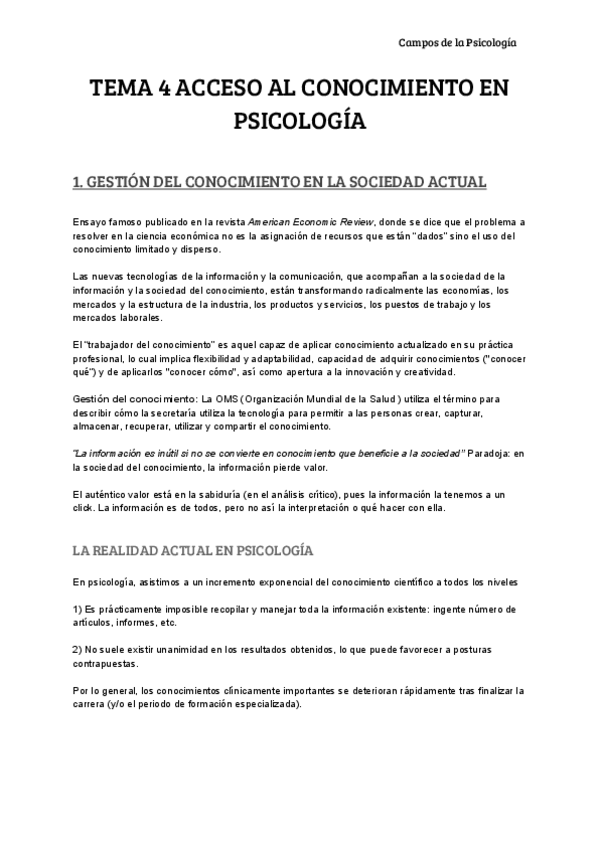 Campos de la Psicología

TEMA 4 ACCESO AL CONOCIMIENTO EN PSICOLOGÍA

1. GESTIÓN DEL CONOCIMIENTO EN LA SOCIEDAD ACTUAL

Ensayo famoso publicado en la revista American Economic Review, donde se dice que el problema a resolver en la ciencia económica no es la asignación de recursos que están "dados" sino el uso del conocimiento limitado y disperso.

Las nuevas tecnologías de la información y la comunicación, que acompañan a la sociedad de la información y la sociedad del conocimiento, están transformando radicalmente las economías, los mercados y la estructura de la industria, los productos y servicios, los puestos de trabajo y los mercados laborales.

El "trabajador del conocimiento" es aquel capaz de aplicar conocimiento actualizado en su práctica profesional, lo cual implica flexibilidad y adaptabilidad, capacidad de adquirir conocimientos ("conocer qué") y de aplicarlos "conocer cómo", así como apertura a la innovación y creatividad.

Gestión del conocimiento: La OMS (Organización Mundial de la Salud) utiliza el término para describir cómo la secretaría utiliza la tecnología para permitir a las personas crear, capturar, almacenar, recuperar, utilizar y compartir el conocimiento.

"La información es inútil si no se convierte en conocimiento que beneficie a la sociedad" Paradoja: en la sociedad del conocimiento, la información pierde valor.

El auténtico valor está en la sabiduría (en el análisis crítico), pues la información la tenemos a un click. La información es de todos, pero no así la interpretación o qué hacer con ella.

LA REALIDAD ACTUAL EN PSICOLOGÍA

En psicología, asistimos a un incremento exponencial del conocimiento científico a todos los niveles

1) Es prácticamente imposible recopilar y manejar toda la información existente: ingente número de artículos, informes, etc.

2) No suele existir unanimidad en los resultados obtenidos, lo que puede favorecer a posturas contrapuestas.

Por lo general, los conocimientos clínicamente importantes se deterioran rápidamente tras finalizar la carrera (y/o el periodo de formación especializada).